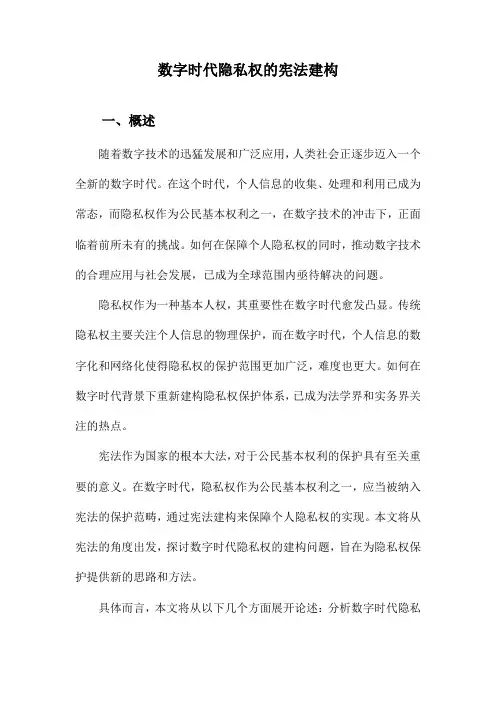 数字时代隐私权的宪法建构

一、概述

随着数字技术的迅猛发展和广泛应用，人类社会正逐步迈入一个全新的数字时代。在这个时代，个人信息的收集、处理和利用已成为常态，而隐私权作为公民基本权利之一，在数字技术的冲击下，正面临着前所未有的挑战。如何在保障个人隐私权的同时，推动数字技术的合理应用与社会发展，已成为全球范围内亟待解决的问题。

隐私权作为一种基本人权，其重要性在数字时代愈发凸显。传统隐私权主要关注个人信息的物理保护，而在数字时代，个人信息的数字化和网络化使得隐私权的保护范围更加广泛，难度也更大。如何在数字时代背景下重新建构隐私权保护体系，已成为法学界和实务界关注的热点。

宪法作为国家的根本大法，对于公民基本权利的保护具有至关重要的意义。在数字时代，隐私权作为公民基本权利之一，应当被纳入宪法的保护范畴，通过宪法建构来保障个人隐私权的实现。本文将从宪法的角度出发，探讨数字时代隐私权的建构问题，旨在为隐私权保护提供新的思路和方法。

具体而言，本文将从以下几个方面展开论述：分析数字时代隐私